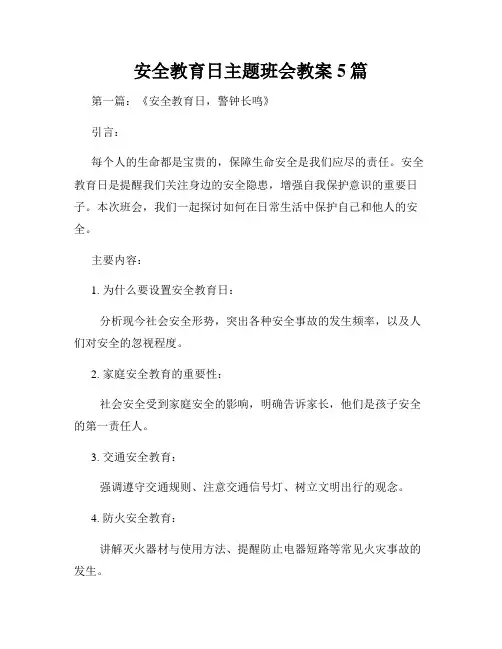 安全教育日主题班会教案 5 篇

第一篇：《安全教育日，警钟长鸣》

引言：

每个人的生命都是宝贵的，保障生命安全是我们应尽的责任。安全教育日是提醒我们关注身边的安全隐患，增强自我保护意识的重要日子。本次班会，我们一起探讨如何在日常生活中保护自己和他人的安全。

主要内容：

1. 为什么要设置安全教育日：

分析现今社会安全形势，突出各种安全事故的发生频率，以及人们对安全的忽视程度。

2. 家庭安全教育的重要性：

社会安全受到家庭安全的影响，明确告诉家长，他们是孩子安全的第一责任人。

3. 交通安全教育：

强调遵守交通规则、注意交通信号灯、树立文明出行的观念。

4. 防火安全教育：

讲解灭火器材与使用方法、提醒防止电器短路等常见火灾事故的发生。